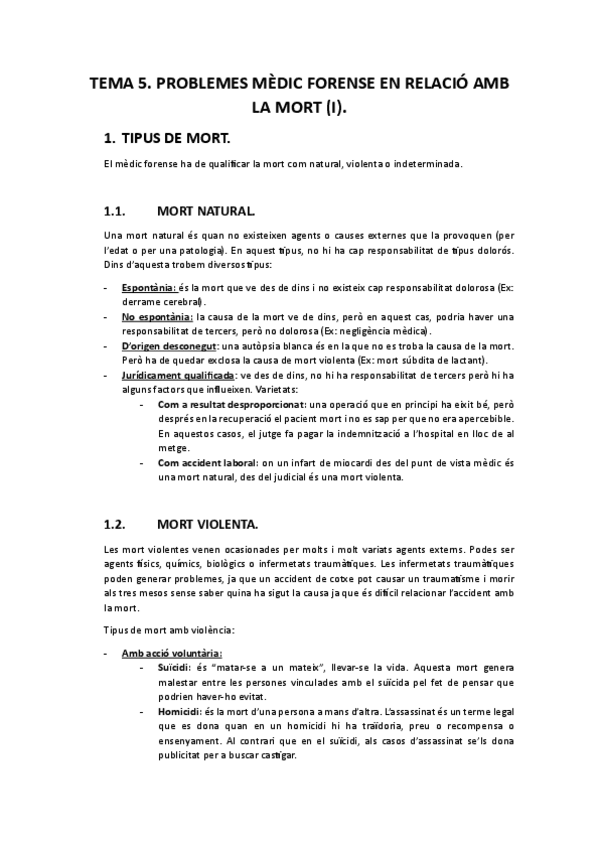 TEMA 5. PROBLEMES MÈDIC FORENSE EN RELACIÓ AMB LA MORT (I).

1. TIPUS DE MORT.

El mèdic forense ha de qualificar la mort com natural, violenta o indeterminada.

1.1. MORT NATURAL.

Una mort natural és quan no existeixen agents o causes externes que la provoquen (per l'edat o per una patologia). En aquest tipus, no hi ha cap responsabilitat de tipus dolorós. Dins d'aquesta trobem diversos tipus:

- Espontània: és la mort que ve des de dins i no existeix cap responsabilitat dolorosa (Ex: derrame cerebral).
- No espontània: la causa de la mort ve de dins, però en aquest cas, podria haver una responsabilitat de tercers, però no dolorosa (Ex: negligència mèdica).
- D'origen desconegut: una autòpsia blanca és en la que no es troba la causa de la mort. Però ha de quedar exclosa la causa de mort violenta (Ex: mort súbdita de lactant).
- Jurídicament qualificada: ve des de dins, no hi ha responsabilitat de tercers però hi ha alguns factors que influeixen. Varietats:
  - Com a resultat desproporcionat: una operació que en principi ha eixit bé, però després en la recuperació el pacient mort i no es sap per que no era apercebible. En aquestos casos, el jutge fa pagar la indemnització a l'hospital en lloc de al metge.
  - Com accident laboral: on un infart de miocardi des del punt de vista mèdic és una mort natural, des del judicial és una mort violenta.

1.2. MORT VIOLENTA.

Les mort violentes venen ocasionades per molts i molt variats agents externs. Podes ser agents físics, químics, biològics o infermetats traumàtiques. Les infermetats traumàtiques poden generar problemes, ja que un accident de cotxe pot causar un traumatisme i morir als tres mesos sense saber quina ha sigut la causa ja que és difícil relacionar l'accident amb la mort.

Tipus de mort amb violència:

- Amb acció voluntària:
  - Suïcidi: és "matar-se a un mateix", llevar-se la vida. Aquesta mort genera malestar entre les persones vinculades amb el suïcida pel fet de pensar que podrien haver-ho evitat.
  - Homicidi: és la mort d'una persona a mans d'altra. L'assassinat és un terme legal que es dona quan en un homicidi hi ha traïdoria, preu o recompensa o ensenyament. Al contrari que en el suïcidi, als casos d'assassinat se'ls dona publicitat per a buscar castigar.